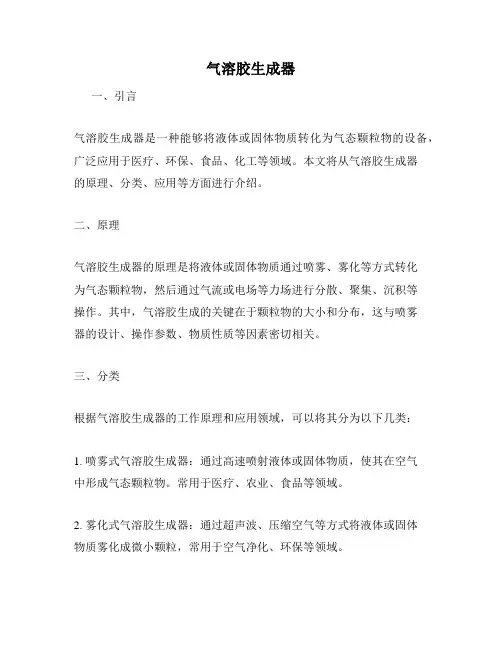 气溶胶生成器

一、引言

气溶胶生成器是一种能够将液体或固体物质转化为气态颗粒物的设备，广泛应用于医疗、环保、食品、化工等领域。本文将从气溶胶生成器的原理、分类、应用等方面进行介绍。

二、原理

气溶胶生成器的原理是将液体或固体物质通过喷雾、雾化等方式转化为气态颗粒物，然后通过气流或电场等力场进行分散、聚集、沉积等操作。其中，气溶胶生成的关键在于颗粒物的大小和分布，这与喷雾器的设计、操作参数、物质性质等因素密切相关。

三、分类

根据气溶胶生成器的工作原理和应用领域，可以将其分为以下几类：

1. 喷雾式气溶胶生成器：通过高速喷射液体或固体物质，使其在空气中形成气态颗粒物。常用于医疗、农业、食品等领域。

2. 雾化式气溶胶生成器：通过超声波、压缩空气等方式将液体或固体物质雾化成微小颗粒，常用于空气净化、环保等领域。